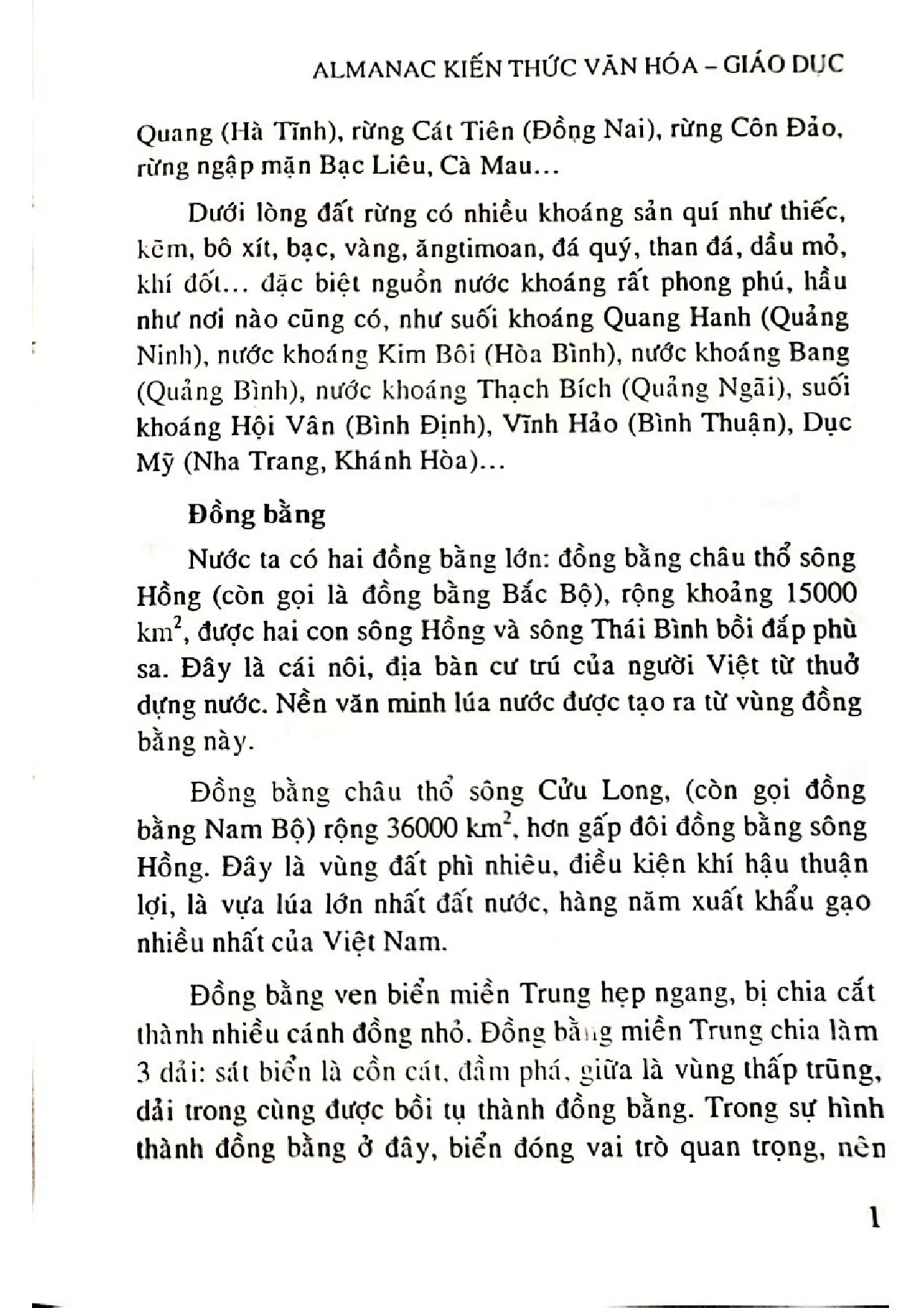 ALMANAC KIẾN THỨC VĂN HÓA – GIÁO DỤC

Quang (Hà Tĩnh), rừng Cát Tiên (Đồng Nai), rừng Côn Đảo, rừng ngập mặn Bạc Liêu, Cà Mau...

Dưới lòng đất rừng có nhiều khoáng sản quí như thiếc, kẽm, bô xít, bạc, vàng, ăngtimoan, đá quý, than đá, dầu mỏ, khí đốt... đặc biệt nguồn nước khoáng rất phong phú, hầu như nơi nào cũng có, như suối khoáng Quang Hanh (Quảng Ninh), nước khoáng Kim Bôi (Hòa Bình), nước khoáng Bang (Quảng Bình), nước khoáng Thạch Bích (Quảng Ngãi), suối khoáng Hội Vân (Bình Định), Vĩnh Hảo (Bình Thuận), Dục Mỹ (Nha Trang, Khánh Hòa)...

Đồng bằng

Nước ta có hai đồng bằng lớn: đồng bằng châu thổ sông Hồng (còn gọi là đồng bằng Bắc Bộ), rộng khoảng 15000 $km^2$, được hai con sông Hồng và sông Thái Bình bồi đắp phù sa. Đây là cái nôi, địa bàn cư trú của người Việt từ thuở dựng nước. Nền văn minh lúa nước được tạo ra từ vùng đồng bằng này.

Đồng bằng châu thổ sông Cửu Long, (còn gọi đồng bằng Nam Bộ) rộng 36000 $km^2$, hơn gấp đôi đồng bằng sông Hồng. Đây là vùng đất phì nhiêu, điều kiện khí hậu thuận lợi, là vựa lúa lớn nhất đất nước, hàng năm xuất khẩu gạo nhiều nhất của Việt Nam.

Đồng bằng ven biển miền Trung hẹp ngang, bị chia cắt thành nhiều cánh đồng nhỏ. Đồng bằng miền Trung chia làm 3 dải: sát biển là cồn cát, đầm phá, giữa là vùng thấp trũng, dải trong cùng được bồi tụ thành đồng bằng. Trong sự hình thành đồng bằng ở đây, biển đóng vai trò quan trọng, nên

1